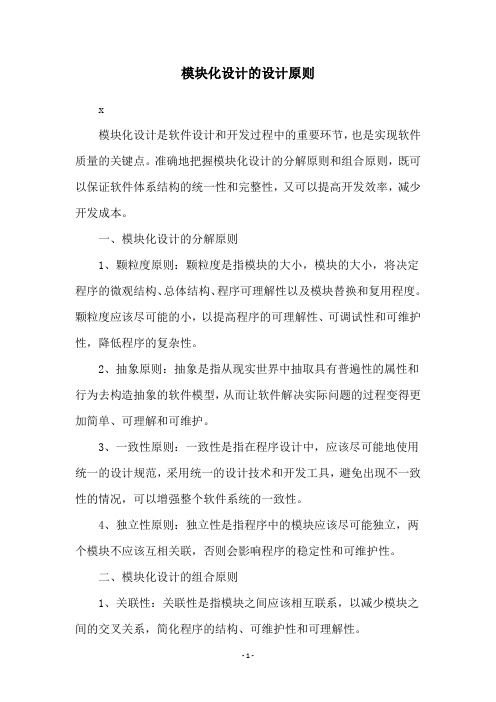 模块化设计的设计原则

x

模块化设计是软件设计和开发过程中的重要环节，也是实现软件质量的关键点。准确地把握模块化设计的分解原则和组合原则，既可以保证软件体系结构的统一性和完整性，又可以提高开发效率，减少开发成本。

一、模块化设计的分解原则

1、颗粒度原则：颗粒度是指模块的大小，模块的大小，将决定程序的微观结构、总体结构、程序可理解性以及模块替换和复用程度。颗粒度应该尽可能的小，以提高程序的可理解性、可调试性和可维护性，降低程序的复杂性。

2、抽象原则：抽象是指从现实世界中抽取具有普遍性的属性和行为去构造抽象的软件模型，从而让软件解决实际问题的过程变得更加简单、可理解和可维护。

3、一致性原则：一致性是指在程序设计中，应该尽可能地使用统一的设计规范，采用统一的设计技术和开发工具，避免出现不一致性的情况，可以增强整个软件系统的一致性。

4、独立性原则：独立性是指程序中的模块应该尽可能独立，两个模块不应该互相关联，否则会影响程序的稳定性和可维护性。

二、模块化设计的组合原则

1、关联性：关联性是指模块之间应该相互联系，以减少模块之间的交叉关系，简化程序的结构、可维护性和可理解性。

- 1 -